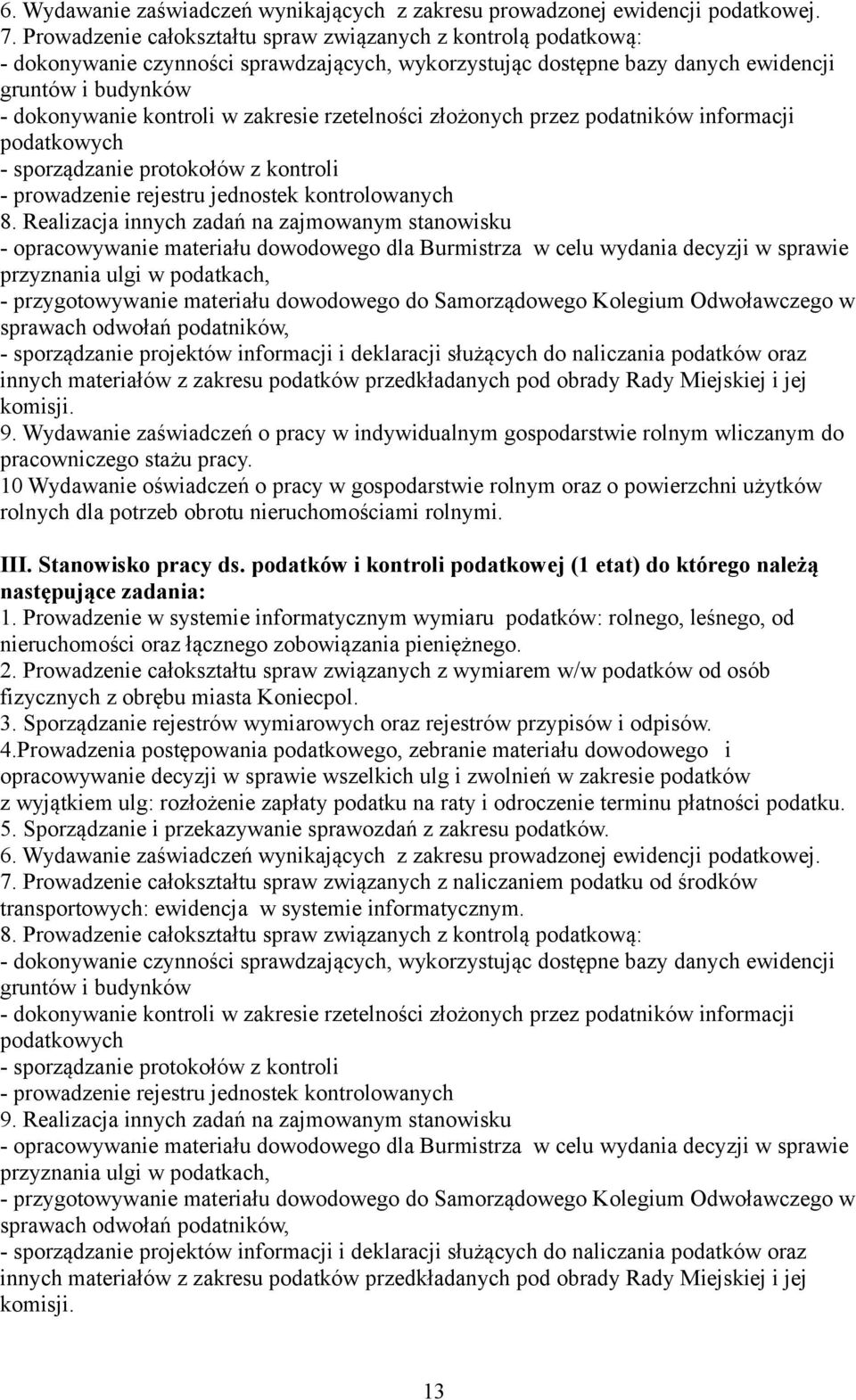 6. Wydawanie zaświadczeń wynikających z zakresu prowadzonej ewidencji podatkowej.
7. Prowadzenie całokształtu spraw związanych z kontrolą podatkową:
- dokonywanie czynności sprawdzających, wykorzystując dostępne bazy danych ewidencji gruntów i budynków
- dokonywanie kontroli w zakresie rzetelności złożonych przez podatników informacji podatkowych
- sporządzanie protokołów z kontroli
- prowadzenie rejestru jednostek kontrolowanych
8. Realizacja innych zadań na zajmowanym stanowisku
- opracowywanie materiału dowodowego dla Burmistrza w celu wydania decyzji w sprawie przyznania ulgi w podatkach,
- przygotowywanie materiału dowodowego do Samorządowego Kolegium Odwoławczego w sprawach odwołań podatników,
- sporządzanie projektów informacji i deklaracji służących do naliczania podatków oraz innych materiałów z zakresu podatków przedkładanych pod obrady Rady Miejskiej i jej komisji.
9. Wydawanie zaświadczeń o pracy w indywidualnym gospodarstwie rolnym wliczanym do pracowniczego stażu pracy.
10 Wydawanie oświadczeń o pracy w gospodarstwie rolnym oraz o powierzchni użytków rolnych dla potrzeb obrotu nieruchomościami rolnymi.

III. Stanowisko pracy ds. podatków i kontroli podatkowej (1 etat) do którego należą następujące zadania:
1. Prowadzenie w systemie informatycznym wymiaru podatków: rolnego, leśnego, od nieruchomości oraz łącznego zobowiązania pieniężnego.
2. Prowadzenie całokształtu spraw związanych z wymiarem w/w podatków od osób fizycznych z obrębu miasta Koniecpol.
3. Sporządzanie rejestrów wymiarowych oraz rejestrów przypisów i odpisów.
4.Prowadzenia postępowania podatkowego, zebranie materiału dowodowego i opracowywanie decyzji w sprawie wszelkich ulg i zwolnień w zakresie podatków z wyjątkiem ulg: rozłożenie zapłaty podatku na raty i odroczenie terminu płatności podatku.
5. Sporządzanie i przekazywanie sprawozdań z zakresu podatków.
6. Wydawanie zaświadczeń wynikających z zakresu prowadzonej ewidencji podatkowej.
7. Prowadzenie całokształtu spraw związanych z naliczaniem podatku od środków transportowych: ewidencja w systemie informatycznym.
8. Prowadzenie całokształtu spraw związanych z kontrolą podatkową:
- dokonywanie czynności sprawdzających, wykorzystując dostępne bazy danych ewidencji gruntów i budynków
- dokonywanie kontroli w zakresie rzetelności złożonych przez podatników informacji podatkowych
- sporządzanie protokołów z kontroli
- prowadzenie rejestru jednostek kontrolowanych
9. Realizacja innych zadań na zajmowanym stanowisku
- opracowywanie materiału dowodowego dla Burmistrza w celu wydania decyzji w sprawie przyznania ulgi w podatkach,
- przygotowywanie materiału dowodowego do Samorządowego Kolegium Odwoławczego w sprawach odwołań podatników,
- sporządzanie projektów informacji i deklaracji służących do naliczania podatków oraz innych materiałów z zakresu podatków przedkładanych pod obrady Rady Miejskiej i jej komisji.

13